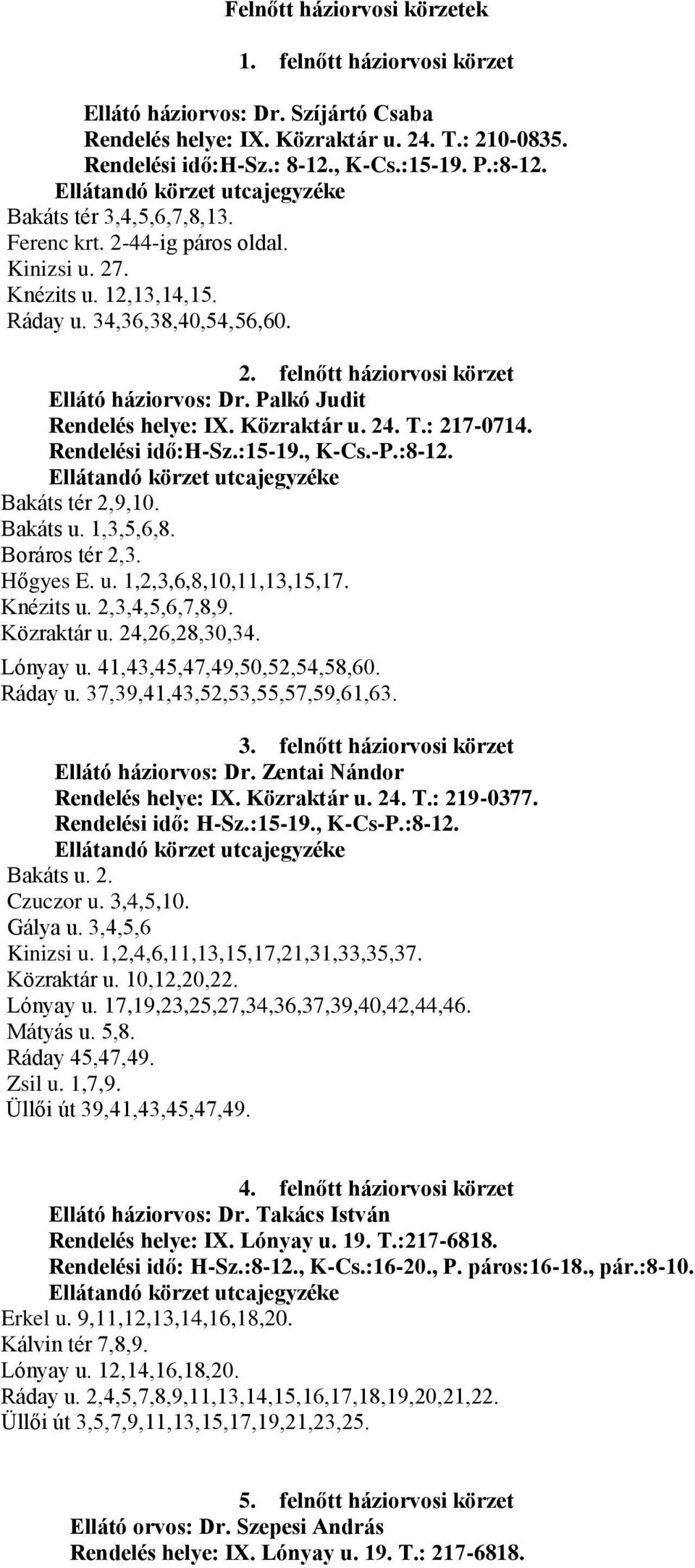 Felnőtt háziorvosi körzetek

1. felnőtt háziorvosi körzet

Ellátó háziorvos: Dr. Szíjártó Csaba
Rendelés helye: IX. Közraktár u. 24. T.: 210-0835.
Rendelési idő:H-Sz.: 8-12., K-Cs.:15-19. P.:8-12.
Ellátandó körzet utcajegyzéke
Bakáts tér 3,4,5,6,7,8,13.
Ferenc krt. 2-44-ig páros oldal.
Kinizsi u. 27.
Knézits u. 12,13,14,15.
Ráday u. 34,36,38,40,54,56,60.

2. felnőtt háziorvosi körzet
Ellátó háziorvos: Dr. Palkó Judit
Rendelés helye: IX. Közraktár u. 24. T.: 217-0714.
Rendelési idő:H-Sz.:15-19., K-Cs.-P.:8-12.
Ellátandó körzet utcajegyzéke
Bakáts tér 2,9,10.
Bakáts u. 1,3,5,6,8.
Boráros tér 2,3.
Hőgyes E. u. 1,2,3,6,8,10,11,13,15,17.
Knézits u. 2,3,4,5,6,7,8,9.
Közraktár u. 24,26,28,30,34.
Lónyay u. 41,43,45,47,49,50,52,54,58,60.
Ráday u. 37,39,41,43,52,53,55,57,59,61,63.

3. felnőtt háziorvosi körzet
Ellátó háziorvos: Dr. Zentai Nándor
Rendelés helye: IX. Közraktár u. 24. T.: 219-0377.
Rendelési idő: H-Sz.:15-19., K-Cs-P.:8-12.
Ellátandó körzet utcajegyzéke
Bakáts u. 2.
Czuczor u. 3,4,5,10.
Gálya u. 3,4,5,6
Kinizsi u. 1,2,4,6,11,13,15,17,21,31,33,35,37.
Közraktár u. 10,12,20,22.
Lónyay u. 17,19,23,25,27,34,36,37,39,40,42,44,46.
Mátyás u. 5,8.
Ráday 45,47,49.
Zsil u. 1,7,9.
Üllői út 39,41,43,45,47,49.

4. felnőtt háziorvosi körzet
Ellátó háziorvos: Dr. Takács István
Rendelés helye: IX. Lónyay u. 19. T.:217-6818.
Rendelési idő: H-Sz.:8-12., K-Cs.:16-20., P. páros:16-18., pár.:8-10.
Ellátandó körzet utcajegyzéke
Erkel u. 9,11,12,13,14,16,18,20.
Kálvin tér 7,8,9.
Lónyay u. 12,14,16,18,20.
Ráday u. 2,4,5,7,8,9,11,13,14,15,16,17,18,19,20,21,22.
Üllői út 3,5,7,9,11,13,15,17,19,21,23,25.

5. felnőtt háziorvosi körzet
Ellátó orvos: Dr. Szepesi András
Rendelés helye: IX. Lónyay u. 19. T.: 217-6818.